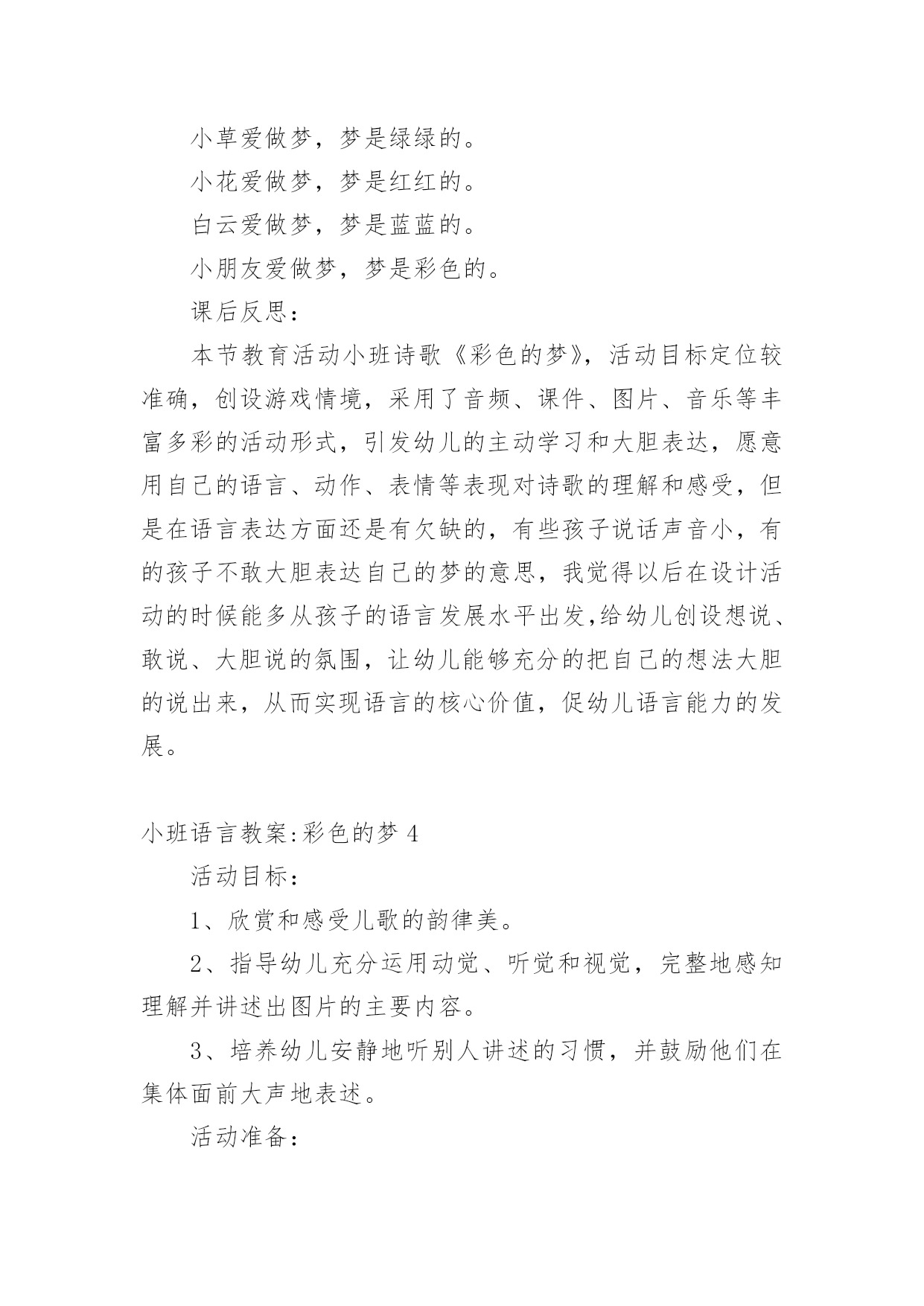 小草爱做梦，梦是绿绿的。

小花爱做梦，梦是红红的。

白云爱做梦，梦是蓝蓝的。

小朋友爱做梦，梦是彩色的。

课后反思：

本节教育活动小班诗歌《彩色的梦》，活动目标定位较准确，创设游戏情境，采用了音频、课件、图片、音乐等丰富多彩的活动形式，引发幼儿的主动学习和大胆表达，愿意用自己的语言、动作、表情等表现对诗歌的理解和感受，但是在语言表达方面还是有欠缺的，有些孩子说话声音小，有的孩子不敢大胆表达自己的梦的意思，我觉得以后在设计活动的时候能多从孩子的语言发展水平出发,给幼儿创设想说、敢说、大胆说的氛围，让幼儿能够充分的把自己的想法大胆的说出来，从而实现语言的核心价值，促幼儿语言能力的发展。

小班语言教案:彩色的梦 4

活动目标：

1、欣赏和感受儿歌的韵律美。

2、指导幼儿充分运用动觉、听觉和视觉，完整地感知理解并讲述出图片的主要内容。

3、培养幼儿安静地听别人讲述的习惯，并鼓励他们在集体面前大声地表述。

活动准备：